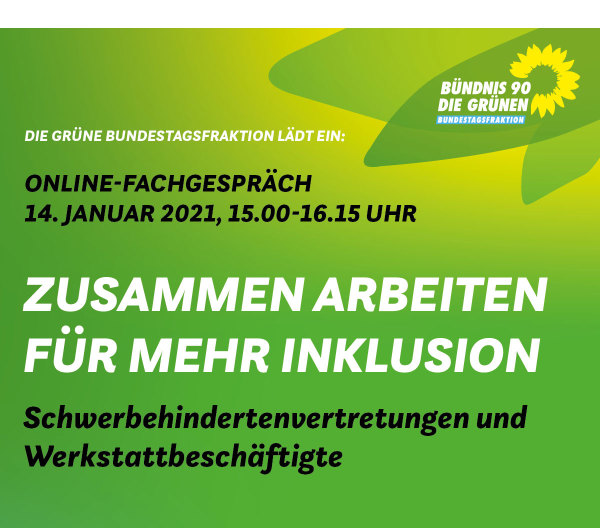 BÜNDNIS 90
DIE GRÜNEN
BUNDESTAGSFRAKTION

DIE GRÜNE BUNDESTAGSFRAKTION LÄDT EIN:

ONLINE-FACHGESPRÄCH
14. JANUAR 2021, 15.00-16.15 UHR

ZUSAMMEN ARBEITEN FÜR MEHR INKLUSION

Schwerbehindertenvertretungen und Werkstattbeschäftigte